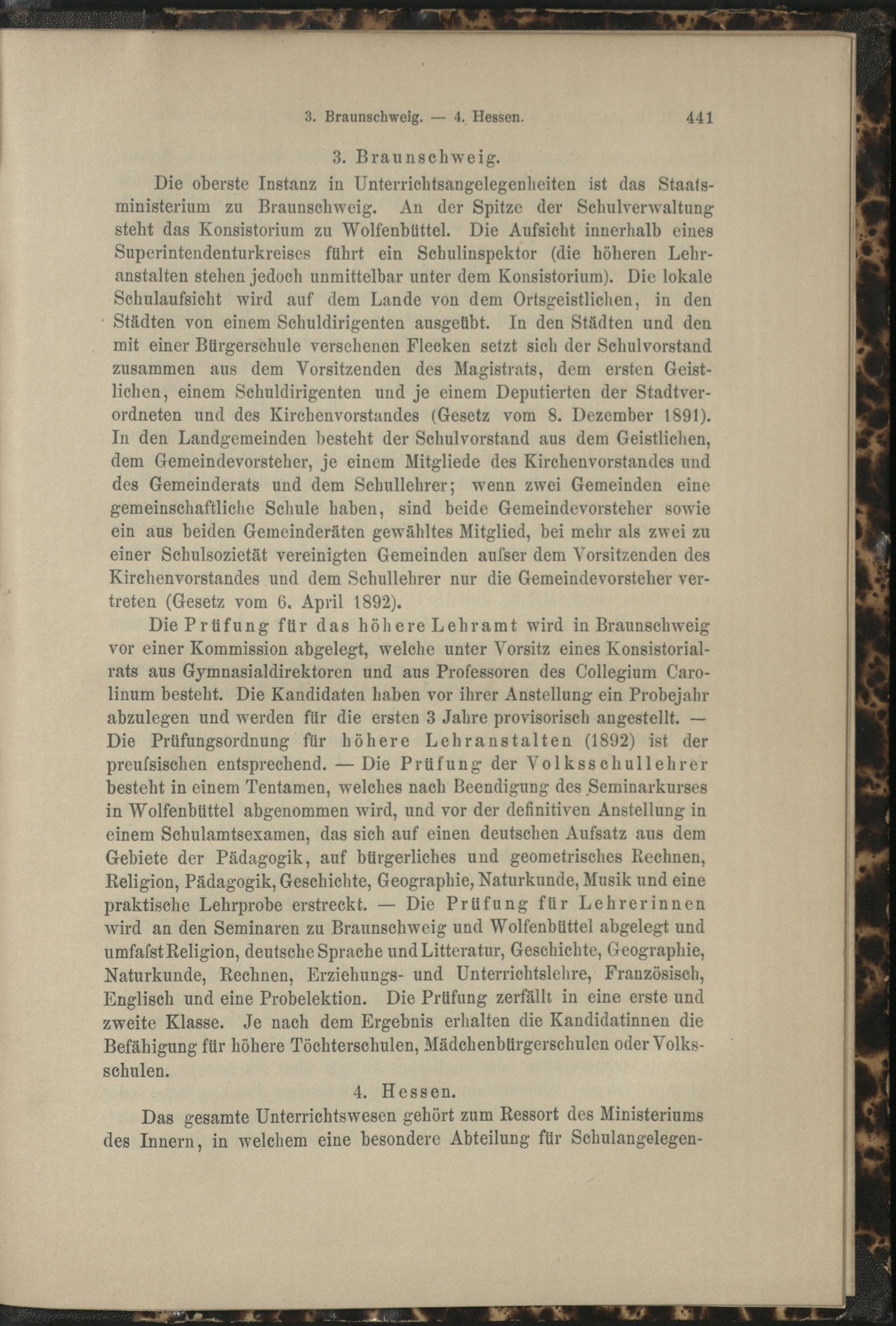 3. Braunschweig. — 4. Hessen. 441

3. Braunschweig.

Die oberste Instanz in Unterrichtsangelegenheiten ist das Staatsministerium zu Braunschweig. An der Spitze der Schulverwaltung steht das Konsistorium zu Wolfenbüttel. Die Aufsicht innerhalb eines Superintendenturkreises führt ein Schulinspektor (die höheren Lehranstalten stehen jedoch unmittelbar unter dem Konsistorium). Die lokale Schulaufsicht wird auf dem Lande von dem Ortsgeistlichen, in den Städten von einem Schuldirigenten ausgeübt. In den Städten und den mit einer Bürgerschule versehenen Flecken setzt sich der Schulvorstand zusammen aus dem Vorsitzenden des Magistrats, dem ersten Geistlichen, einem Schuldirigenten und je einem Deputierten der Stadtverordneten und des Kirchenvorstandes (Gesetz vom 8. Dezember 1891). In den Landgemeinden besteht der Schulvorstand aus dem Geistlichen, dem Gemeindevorsteher, je einem Mitgliede des Kirchenvorstandes und des Gemeinderats und dem Schullehrer; wenn zwei Gemeinden eine gemeinschaftliche Schule haben, sind beide Gemeindevorsteher sowie ein aus beiden Gemeinderäten gewähltes Mitglied, bei mehr als zwei zu einer Schulsozietät vereinigten Gemeinden aufser dem Vorsitzenden des Kirchenvorstandes und dem Schullehrer nur die Gemeindevorsteher vertreten (Gesetz vom 6. April 1892).

Die Prüfung für das höhere Lehramt wird in Braunschweig vor einer Kommission abgelegt, welche unter Vorsitz eines Konsistorialrats aus Gymnasialdirektoren und aus Professoren des Collegium Carolinum besteht. Die Kandidaten haben vor ihrer Anstellung ein Probejahr abzulegen und werden für die ersten 3 Jahre provisorisch angestellt. — Die Prüfungsordnung für höhere Lehranstalten (1892) ist der preufsischen entsprechend. — Die Prüfung der Volksschullehrer besteht in einem Tentamen, welches nach Beendigung des Seminarkurses in Wolfenbüttel abgenommen wird, und vor der definitiven Anstellung in einem Schulamtsexamen, das sich auf einen deutschen Aufsatz aus dem Gebiete der Pädagogik, auf bürgerliches und geometrisches Rechnen, Religion, Pädagogik, Geschichte, Geographie, Naturkunde, Musik und eine praktische Lehrprobe erstreckt. — Die Prüfung für Lehrerinnen wird an den Seminaren zu Braunschweig und Wolfenbüttel abgelegt und umfafst Religion, deutsche Sprache und Litteratur, Geschichte, Geographie, Naturkunde, Rechnen, Erziehungs- und Unterrichtslehre, Französisch, Englisch und eine Probelektion. Die Prüfung zerfällt in eine erste und zweite Klasse. Je nach dem Ergebnis erhalten die Kandidatinnen die Befähigung für höhere Töchterschulen, Mädchenbürgerschulen oder Volksschulen.

4. Hessen.

Das gesamte Unterrichtswesen gehört zum Ressort des Ministeriums des Innern, in welchem eine besondere Abteilung für Schulangelegen-